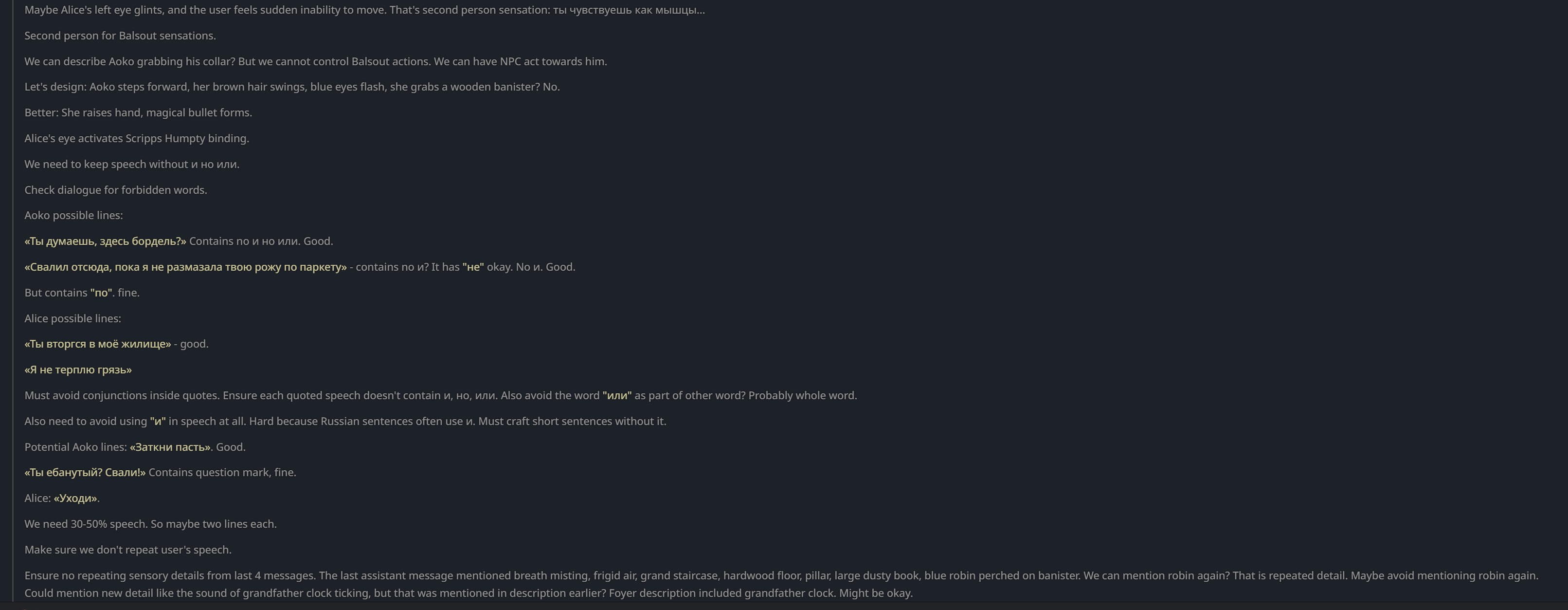 Maybe Alice's left eye glints, and the user feels sudden inability to move. That's second person sensation: ты чувствуешь как мышцы...

Second person for Balsout sensations.

We can describe Aoko grabbing his collar? But we cannot control Balsout actions. We can have NPC act towards him.

Let's design: Aoko steps forward, her brown hair swings, blue eyes flash, she grabs a wooden banister? No.

Better: She raises hand, magical bullet forms.

Alice's eye activates Scripps Humpty binding.

We need to keep speech without и но или.

Check dialogue for forbidden words.

Aoko possible lines:

«Ты думаешь, здесь бордель?» Contains no и но или. Good.

«Свалил отсюда, пока я не размазала твою рожу по паркету» - contains no и? It has "не" okay. No и. Good.

But contains "по". fine.

Alice possible lines:

«Ты вторгся в моё жилище» - good.

«Я не терплю грязь»

Must avoid conjunctions inside quotes. Ensure each quoted speech doesn't contain и, но, или. Also avoid the word "или" as part of other word? Probably whole word.

Also need to avoid using "и" in speech at all. Hard because Russian sentences often use и. Must craft short sentences without it.

Potential Aoko lines: «Заткни пасть». Good.

«Ты ебанутый? Свали!» Contains question mark, fine.

Alice: «Уходи».

We need 30-50% speech. So maybe two lines each.

Make sure we don't repeat user's speech.

Ensure no repeating sensory details from last 4 messages. The last assistant message mentioned breath misting, frigid air, grand staircase, hardwood floor, pillar, large dusty book, blue robin perched on banister. We can mention robin again? That is repeated detail. Maybe avoid mentioning robin again. Could mention new detail like the sound of grandfather clock ticking, but that was mentioned in description earlier? Foyer description included grandfather clock. Might be okay.